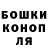 БОШКИ
КОНОП
ЛЯ